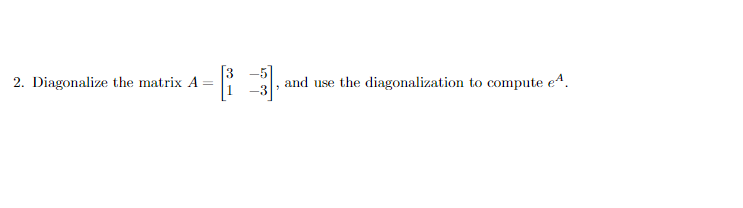 2. Diagonalize the matrix $A = \begin{bmatrix} 3 & -5 \\ 1 & -3 \end{bmatrix}$, and use the diagonalization to compute $e^A$.